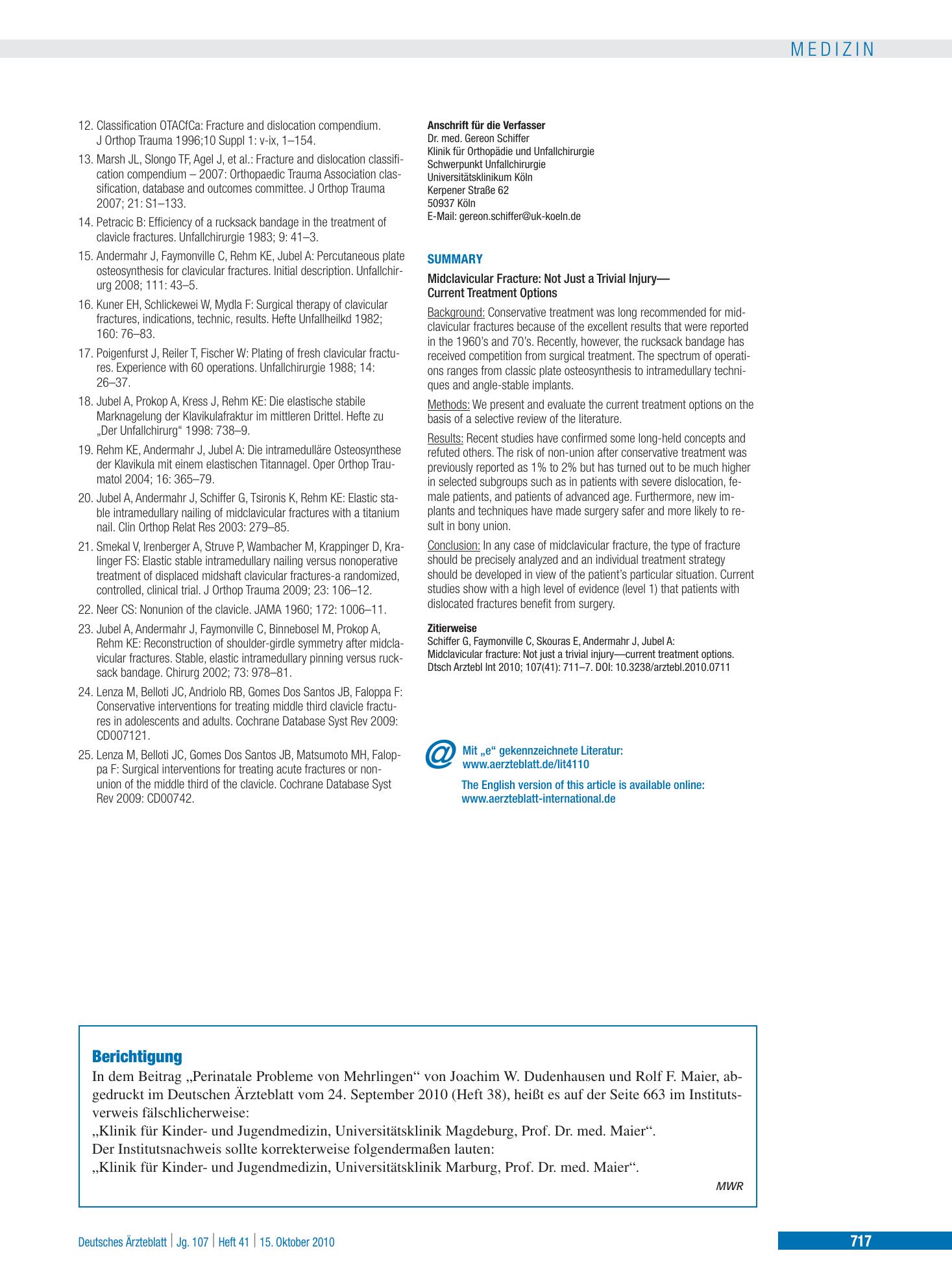 MEDIZIN

12. Classification OTACfCa: Fracture and dislocation compendium. J Orthop Trauma 1996;10 Suppl 1: v-ix, 1–154.

13. Marsh JL, Slongo TF, Agel J, et al.: Fracture and dislocation classification compendium – 2007: Orthopaedic Trauma Association classification, database and outcomes committee. J Orthop Trauma 2007; 21: S1–133.

14. Petracic B: Efficiency of a rucksack bandage in the treatment of clavicle fractures. Unfallchirurgie 1983; 9: 41–3.

15. Andermahr J, Faymonville C, Rehm KE, Jubel A: Percutaneous plate osteosynthesis for clavicular fractures. Initial description. Unfallchirurg 2008; 111: 43–5.

16. Kuner EH, Schlickewei W, Mydla F: Surgical therapy of clavicular fractures, indications, technic, results. Hefte Unfallheilkd 1982; 160: 76–83.

17. Poigenfurst J, Reiler T, Fischer W: Plating of fresh clavicular fractures. Experience with 60 operations. Unfallchirurgie 1988; 14: 26–37.

18. Jubel A, Prokop A, Kress J, Rehm KE: Die elastische stabile Marknagelung der Klavikulafraktur im mittleren Drittel. Hefte zu „Der Unfallchirurg“ 1998: 738–9.

19. Rehm KE, Andermahr J, Jubel A: Die intramedulläre Osteosynthese der Klavikula mit einem elastischen Titannagel. Oper Orthop Traumatol 2004; 16: 365–79.

20. Jubel A, Andermahr J, Schiffer G, Tsironis K, Rehm KE: Elastic stable intramedullary nailing of midclavicular fractures with a titanium nail. Clin Orthop Relat Res 2003: 279–85.

21. Smekal V, Irenberger A, Struve P, Wambacher M, Krappinger D, Kralinger FS: Elastic stable intramedullary nailing versus nonoperative treatment of displaced midshaft clavicular fractures-a randomized, controlled, clinical trial. J Orthop Trauma 2009; 23: 106–12.

22. Neer CS: Nonunion of the clavicle. JAMA 1960; 172: 1006–11.

23. Jubel A, Andermahr J, Faymonville C, Binnebosel M, Prokop A, Rehm KE: Reconstruction of shoulder-girdle symmetry after midclavicular fractures. Stable, elastic intramedullary pinning versus rucksack bandage. Chirurg 2002; 73: 978–81.

24. Lenza M, Belloti JC, Andriolo RB, Gomes Dos Santos JB, Faloppa F: Conservative interventions for treating middle third clavicle fractures in adolescents and adults. Cochrane Database Syst Rev 2009: CD007121.

25. Lenza M, Belloti JC, Gomes Dos Santos JB, Matsumoto MH, Faloppa F: Surgical interventions for treating acute fractures or nonunion of the middle third of the clavicle. Cochrane Database Syst Rev 2009: CD00742.

Anschrift für die Verfasser
Dr. med. Gereon Schiffer
Klinik für Orthopädie und Unfallchirurgie
Schwerpunkt Unfallchirurgie
Universitätsklinikum Köln
Kerpener Straße 62
50937 Köln
E-Mail: gereon.schiffer@uk-koeln.de

SUMMARY

Midclavicular Fracture: Not Just a Trivial Injury—
Current Treatment Options

Background: Conservative treatment was long recommended for midclavicular fractures because of the excellent results that were reported in the 1960's and 70's. Recently, however, the rucksack bandage has received competition from surgical treatment. The spectrum of operations ranges from classic plate osteosynthesis to intramedullary techniques and angle-stable implants.

Methods: We present and evaluate the current treatment options on the basis of a selective review of the literature.

Results: Recent studies have confirmed some long-held concepts and refuted others. The risk of non-union after conservative treatment was previously reported as 1% to 2% but has turned out to be much higher in selected subgroups such as in patients with severe dislocation, female patients, and patients of advanced age. Furthermore, new implants and techniques have made surgery safer and more likely to result in bony union.

Conclusion: In any case of midclavicular fracture, the type of fracture should be precisely analyzed and an individual treatment strategy should be developed in view of the patient's particular situation. Current studies show with a high level of evidence (level 1) that patients with dislocated fractures benefit from surgery.

Zitierweise
Schiffer G, Faymonville C, Skouras E, Andermahr J, Jubel A:
Midclavicular fracture: Not just a trivial injury—current treatment options.
Dtsch Arztebl Int 2010; 107(41): 711–7. DOI: 10.3238/arztebl.2010.0711

@
Mit „e“ gekennzeichnete Literatur:
www.aerzteblatt.de/lit4110

The English version of this article is available online:
www.aerzteblatt-international.de

Berichtigung

In dem Beitrag „Perinatale Probleme von Mehrlingen“ von Joachim W. Dudenhausen und Rolf F. Maier, abgedruckt im Deutschen Ärzteblatt vom 24. September 2010 (Heft 38), heißt es auf der Seite 663 im Institutsverweis fälschlicherweise:
„Klinik für Kinder- und Jugendmedizin, Universitätsklinik Magdeburg, Prof. Dr. med. Maier“.
Der Institutsnachweis sollte korrekterweise folgendermaßen lauten:
„Klinik für Kinder- und Jugendmedizin, Universitätsklinik Marburg, Prof. Dr. med. Maier“.

MWR

Deutsches Ärzteblatt | Jg. 107 | Heft 41 | 15. Oktober 2010

717